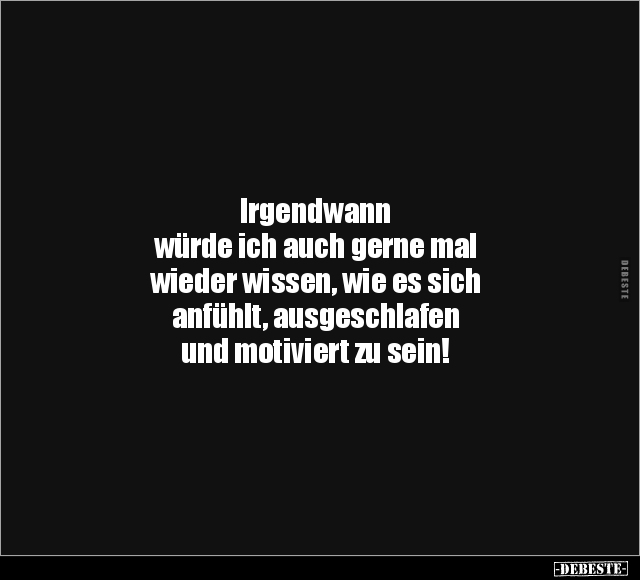 Irgendwann
würde ich auch gerne mal wieder wissen, wie es sich anfühlt, ausgeschlafen und motiviert zu sein!

DEBESTE

-DEBESTE-